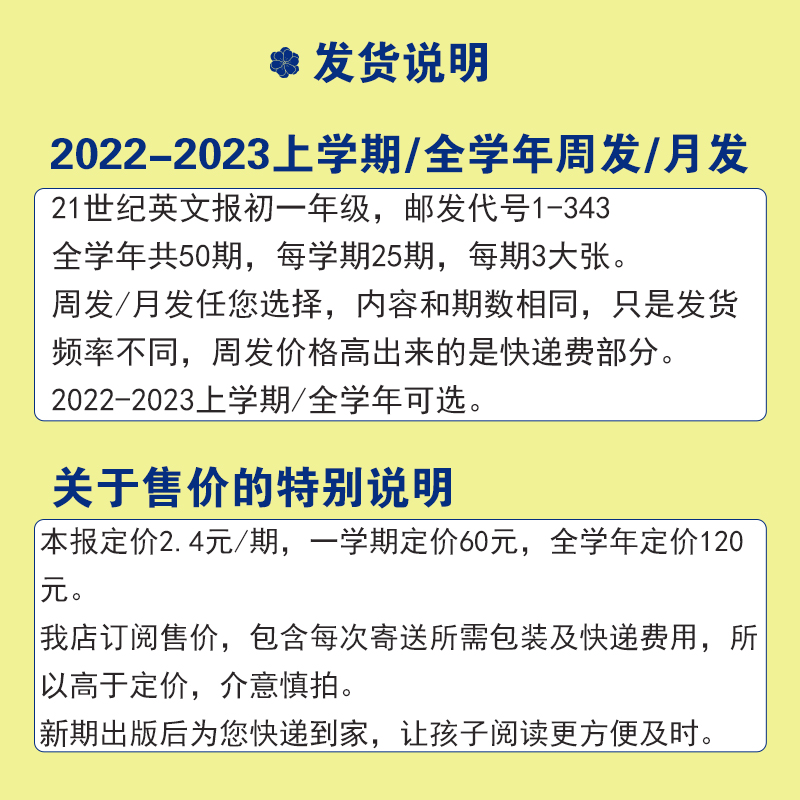 发货说明

2022-2023上学期/全学年周发/月发

21世纪英文报初一年级，邮发代号1-343
全学年共50期，每学期25期，每期3大张。
周发/月发任您选择，内容和期数相同，只是发货频率不同，周发价格高出来的是快递费部分。
2022-2023上学期/全学年可选。

关于售价的特别说明

本报定价2.4元/期，一学期定价60元，全学年定价120元。
我店订阅售价，包含每次寄送所需包装及快递费用，所以高于定价，介意慎拍。
新期出版后为您快递到家，让孩子阅读更方便及时。